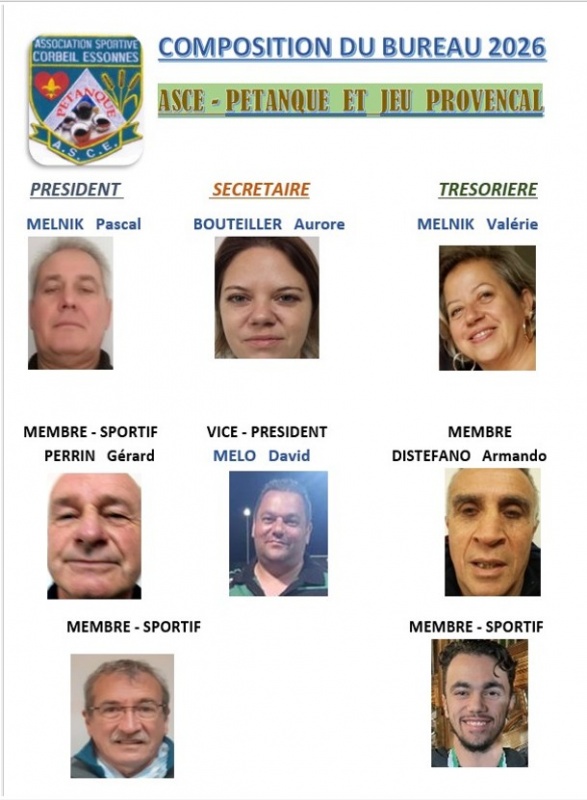 ASSOCIATION SPORTIVE CORBEIL ESSONNES
PETANQUE
A.S.C.E.

COMPOSITION DU BUREAU 2026

ASCE - PETANQUE ET JEU PROVENCAL

PRESIDENT
MELNIK Pascal

SECRETAIRE
BOUTEILLER Aurore

TRESORIERE
MELNIK Valérie

MEMBRE - SPORTIF
PERRIN Gérard

VICE - PRESIDENT
MELO David

MEMBRE
DISTEFANO Armando

MEMBRE - SPORTIF

MEMBRE - SPORTIF